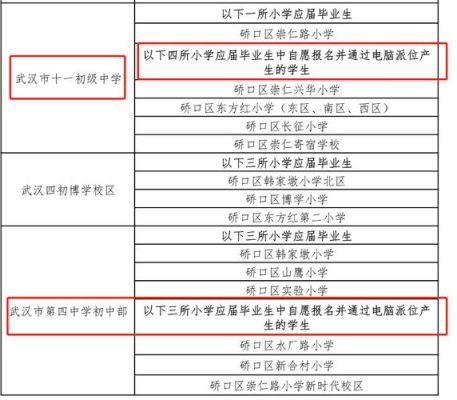 | | |
|---|---|
| 武汉市十一初级中学 | 以下一所小学应届毕业生 |
| | 硚口区崇仁路小学 |
| | 以下四所小学应届毕业生中自愿报名并通过电脑派位产生的学生 |
| | 硚口区崇仁兴华小学 |
| | 硚口区东方红小学（东区、南区、西区） |
| | 硚口区长征小学 |
| | 硚口区崇仁寄宿学校 |
| 武汉四初博学校区 | 以下三所小学应届毕业生 |
| | 硚口区韩家墩小学北区 |
| | 硚口区博学小学 |
| | 硚口区东方红第二小学 |
| 武汉市第四中学初中部 | 以下三所小学应届毕业生 |
| | 硚口区韩家墩小学 |
| | 硚口区山鹰小学 |
| | 硚口区实验小学 |
| | 以下三所小学应届毕业生中自愿报名并通过电脑派位产生的学生 |
| | 硚口区水厂路小学 |
| | 硚口区新合村小学 |
| | 硚口区崇仁路小学新时代校区 |